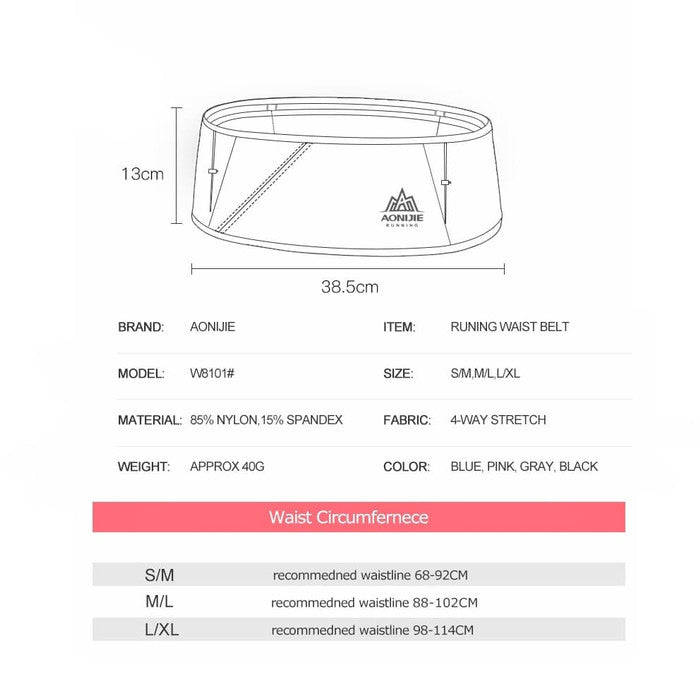 13cm

AONIJIE
RUNNING

38.5cm

| BRAND: | AONIJIE | ITEM: | RUNING WAIST BELT |
|---|---|---|---|
| MODEL: | W8101# | SIZE: | S/M,M/L,L/XL |
| MATERIAL: | 85% NYLON,15% SPANDEX | FABRIC: | 4-WAY STRETCH |
| WEIGHT: | APPROX 40G | COLOR: | BLUE, PINK, GRAY, BLACK |

Waist Circumfernece

| S/M | recommedned waistline 68-92CM |
|---|---|
| M/L | recommedned waistline 88-102CM |
| L/XL | recommedned waistline 98-114CM |